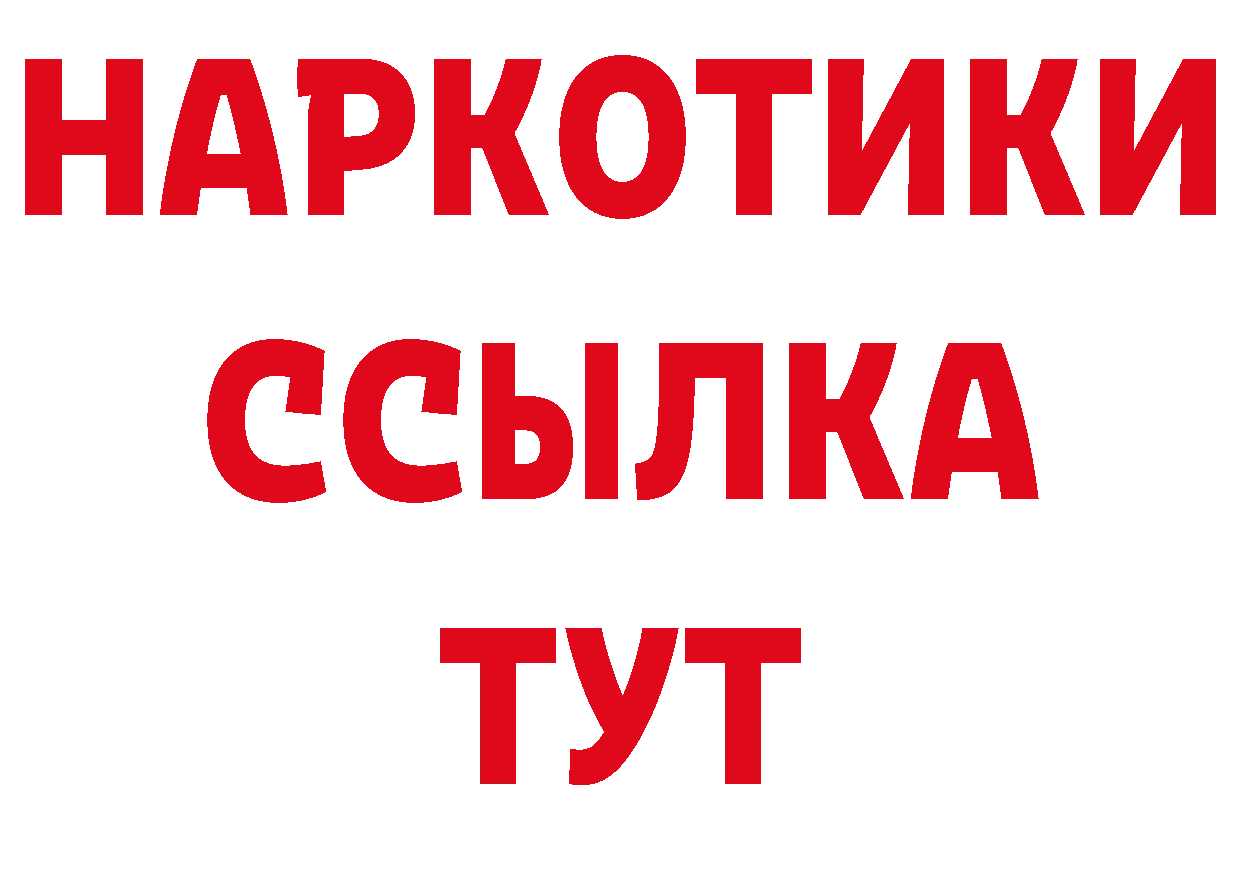 НАРКОТИКИ
ССЫЛКА
ТУТ